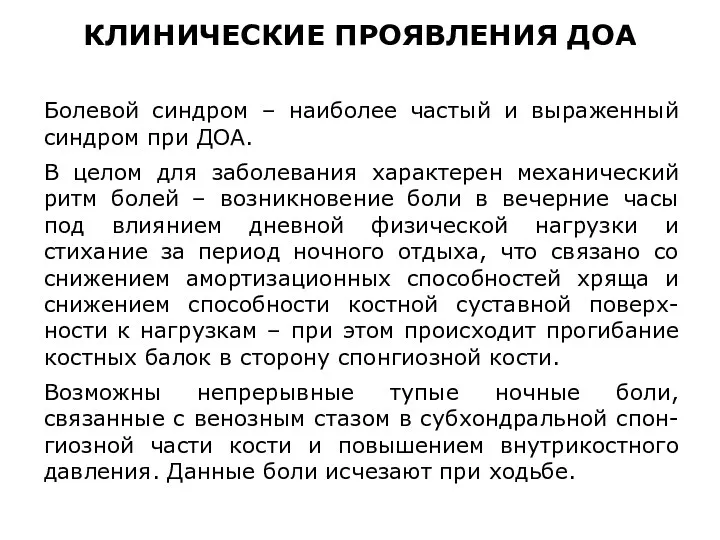 КЛИНИЧЕСКИЕ ПРОЯВЛЕНИЯ ДОА

Болевой синдром – наиболее частый и выраженный синдром при ДОА.

В целом для заболевания характерен механический ритм болей – возникновение боли в вечерние часы под влиянием дневной физической нагрузки и стихание за период ночного отдыха, что связано со снижением амортизационных способностей хряща и снижением способности костной суставной поверхности к нагрузкам – при этом происходит прогибание костных балок в сторону спонгиозной кости.

Возможны непрерывные тупые ночные боли, связанные с венозным стазом в субхондральной спонгиозной части кости и повышением внутрикостного давления. Данные боли исчезают при ходьбе.